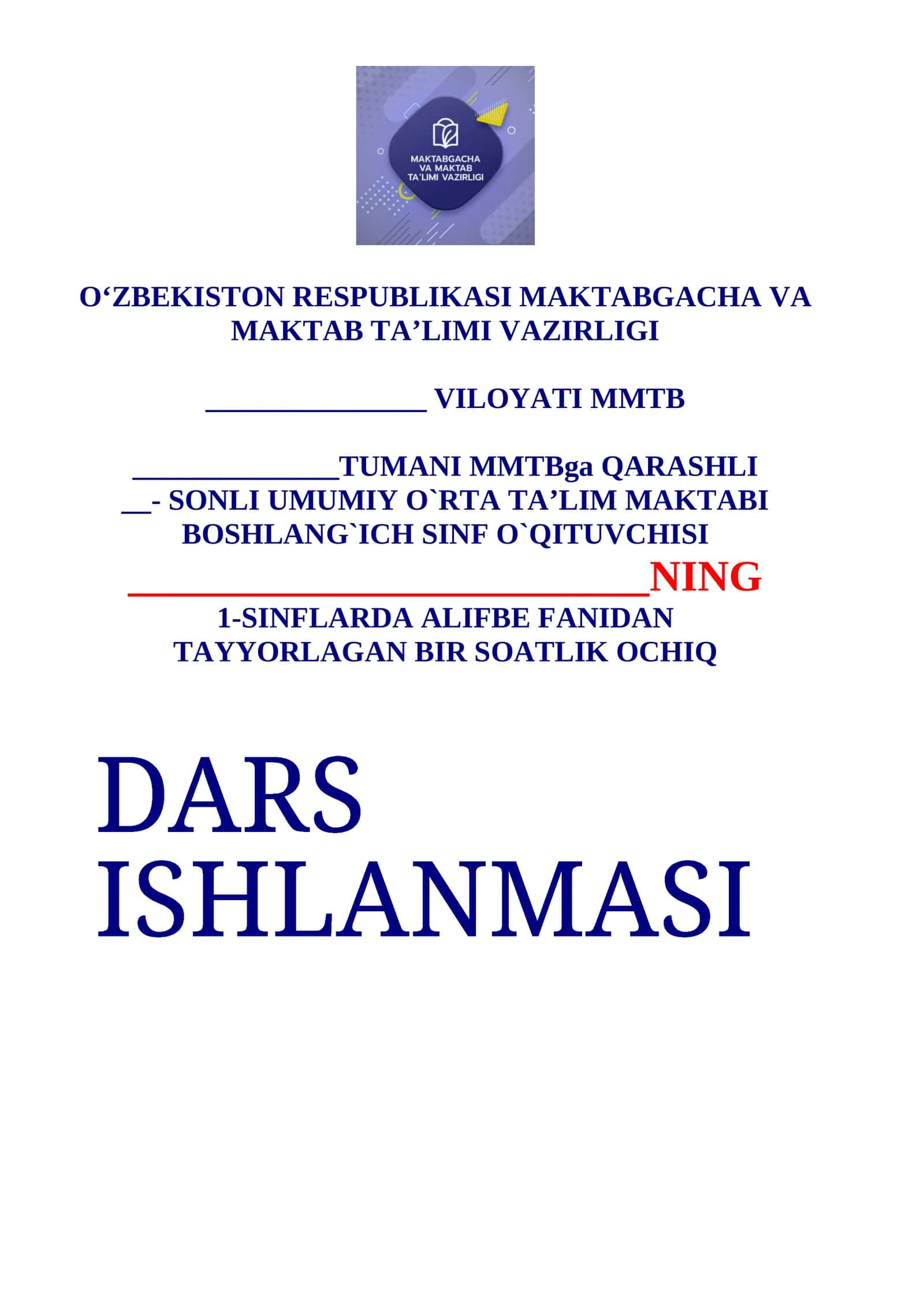 MAKTABGACHA
VA MAKTAB
TA'LIMI VAZIRLIGI

O'ZBEKISTON RESPUBLIKASI MAKTABGACHA VA MAKTAB TA'LIMI VAZIRLIGI

____ VILOYATI MMTB

____TUMANI MMTBga QARASHLI
____- SONLI UMUMIY O`RTA TA'LIM MAKTABI
BOSHLANG`ICH SINF O`QITUVCHISI
____NING
1-SINFLARDA ALIFBE FANIDAN
TAYYORLAGAN BIR SOATLIK OCHIQ

DARS
ISHLANMASI